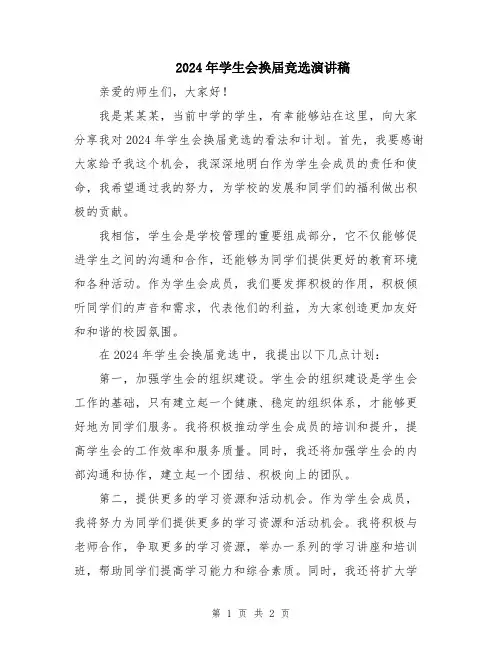 2024年学生会换届竞选演讲稿

亲爱的师生们，大家好！

我是某某某，当前中学的学生，有幸能够站在这里，向大家分享我对2024年学生会换届竞选的看法和计划。首先，我要感谢大家给予我这个机会，我深深地明白作为学生会成员的责任和使命，我希望通过我的努力，为学校的发展和同学们的福利做出积极的贡献。

我相信，学生会是学校管理的重要组成部分，它不仅能够促进学生之间的沟通和合作，还能够为同学们提供更好的教育环境和各种活动。作为学生会成员，我们要发挥积极的作用，积极倾听同学们的声音和需求，代表他们的利益，为大家创造更加友好和和谐的校园氛围。

在2024年学生会换届竞选中，我提出以下几点计划：

第一，加强学生会的组织建设。学生会的组织建设是学生会工作的基础，只有建立起一个健康、稳定的组织体系，才能够更好地为同学们服务。我将积极推动学生会成员的培训和提升，提高学生会的工作效率和服务质量。同时，我还将加强学生会的内部沟通和协作，建立起一个团结、积极向上的团队。

第二，提供更多的学习资源和活动机会。作为学生会成员，我将努力为同学们提供更多的学习资源和活动机会。我将积极与老师合作，争取更多的学习资源，举办一系列的学习讲座和培训班，帮助同学们提高学习能力和综合素质。同时，我还将扩大学

第 1 页 共 2 页